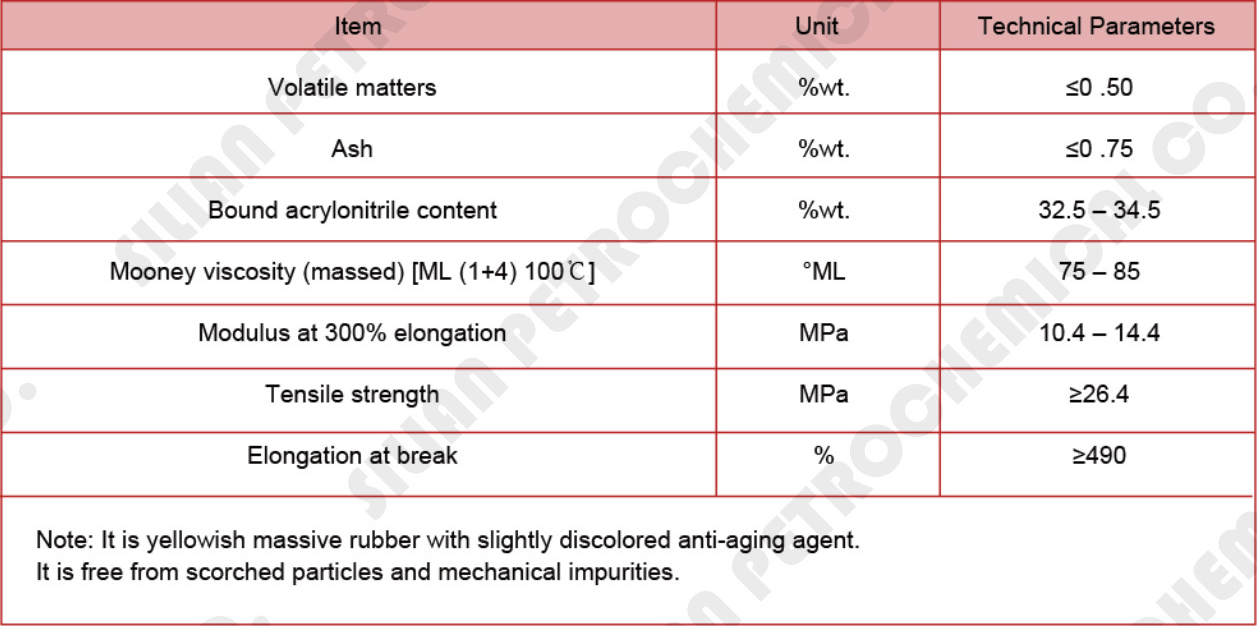 | Item | Unit | Technical Parameters |
|---|---|---|
| Volatile matters | %wt. | ≤0 .50 |
| Ash | %wt. | ≤0 .75 |
| Bound acrylonitrile content | %wt. | 32.5 – 34.5 |
| Mooney viscosity (massed) [ML (1+4) 100℃] | °ML | 75 – 85 |
| Modulus at 300% elongation | MPa | 10.4 – 14.4 |
| Tensile strength | MPa | ≥26.4 |
| Elongation at break | % | ≥490 |

Note: It is yellowish massive rubber with slightly discolored anti-aging agent.
It is free from scorched particles and mechanical impurities.

SILIAN PETROCHEMICAL CO.